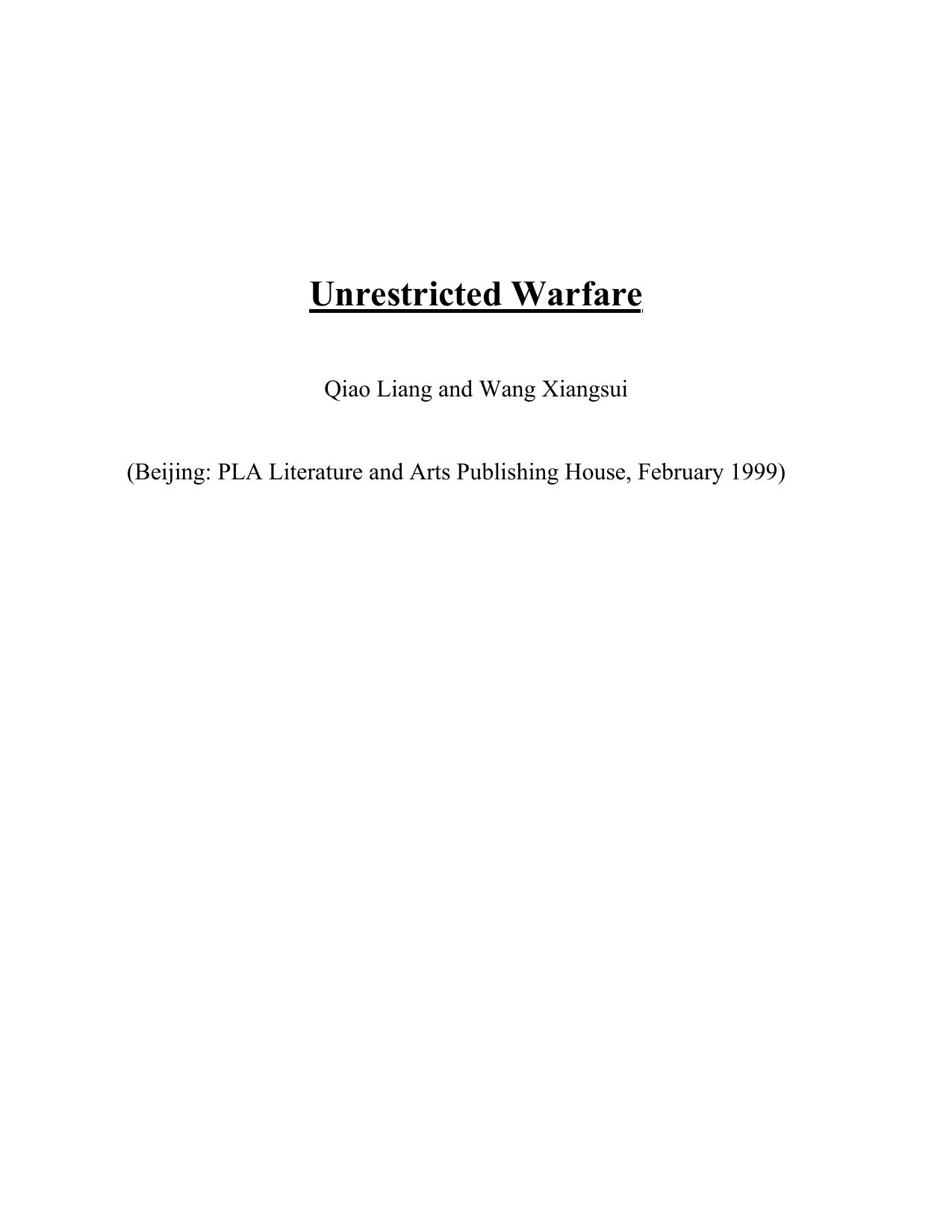 Unrestricted Warfare

Qiao Liang and Wang Xiangsui

(Beijing: PLA Literature and Arts Publishing House, February 1999)